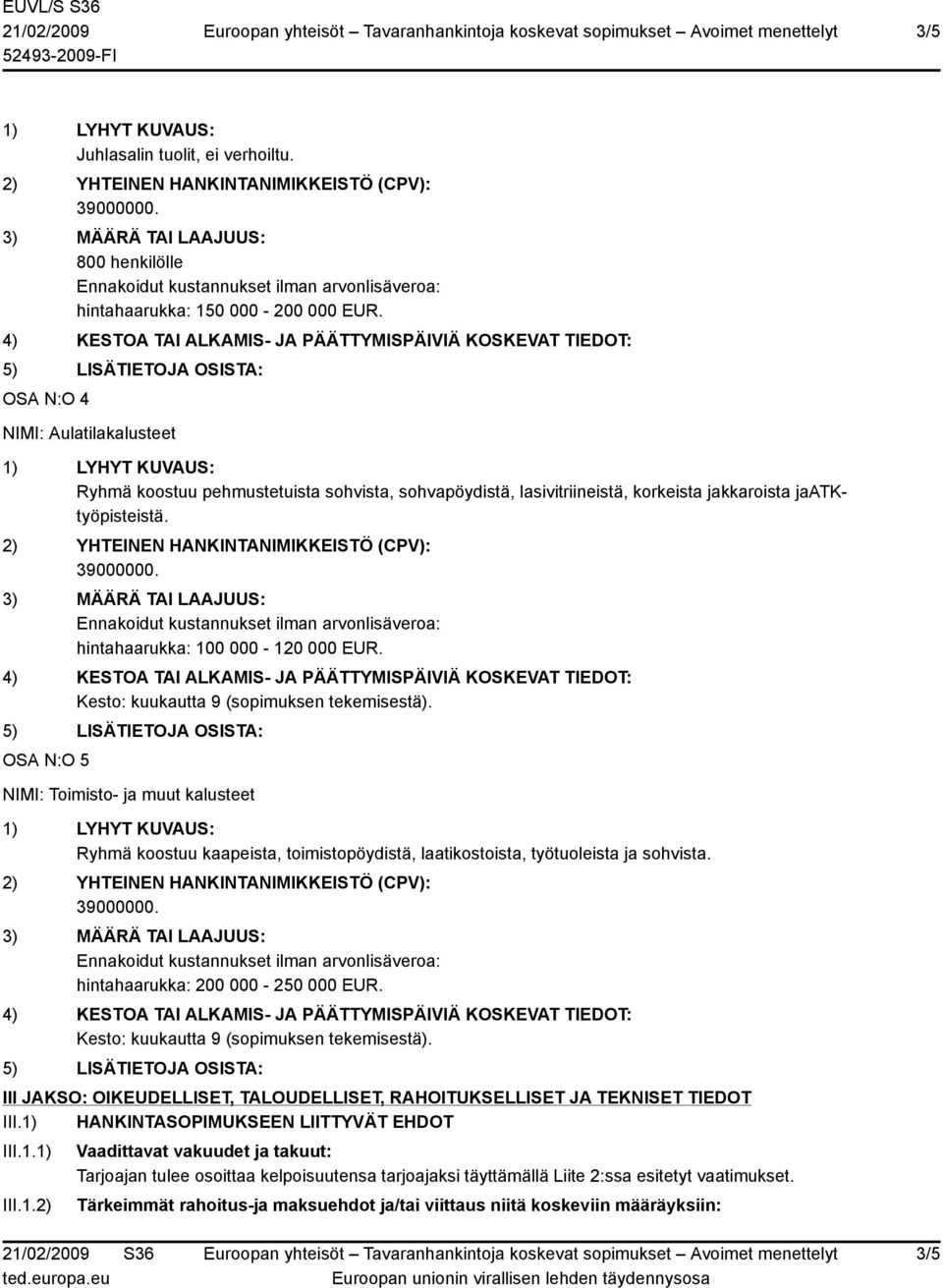 EUVL/S S36
21/02/2009
52493-2009-FI

Euroopan yhteisöt – Tavaranhankintoja koskevat sopimukset – Avoimet menettelyt

3/5

1) LYHYT KUVAUS:
Juhlasalin tuolit, ei verhoiltu.
2) YHTEINEN HANKINTANIMIKKEISTÖ (CPV):
39000000.
3) MÄÄRÄ TAI LAAJUUS:
800 henkilölle
Ennakoidut kustannukset ilman arvonlisäveroa:
hintahaarukka: 150 000 - 200 000 EUR.
4) KESTOA TAI ALKAMIS- JA PÄÄTTYMISPÄIVIÄ KOSKEVAT TIEDOT:
5) LISÄTIETOJA OSISTA:

OSA N:O 4

NIMI: Aulatilakalusteet

1) LYHYT KUVAUS:
Ryhmä koostuu pehmustetuista sohvista, sohvapöydistä, lasivitriineistä, korkeista jakkaroista jaATK-työpisteistä.
2) YHTEINEN HANKINTANIMIKKEISTÖ (CPV):
39000000.
3) MÄÄRÄ TAI LAAJUUS:
Ennakoidut kustannukset ilman arvonlisäveroa:
hintahaarukka: 100 000 - 120 000 EUR.
4) KESTOA TAI ALKAMIS- JA PÄÄTTYMISPÄIVIÄ KOSKEVAT TIEDOT:
Kesto: kuukautta 9 (sopimuksen tekemisestä).
5) LISÄTIETOJA OSISTA:

OSA N:O 5

NIMI: Toimisto- ja muut kalusteet

1) LYHYT KUVAUS:
Ryhmä koostuu kaapeista, toimistopöydistä, laatikostoista, työtuoleista ja sohvista.
2) YHTEINEN HANKINTANIMIKKEISTÖ (CPV):
39000000.
3) MÄÄRÄ TAI LAAJUUS:
Ennakoidut kustannukset ilman arvonlisäveroa:
hintahaarukka: 200 000 - 250 000 EUR.
4) KESTOA TAI ALKAMIS- JA PÄÄTTYMISPÄIVIÄ KOSKEVAT TIEDOT:
Kesto: kuukautta 9 (sopimuksen tekemisestä).
5) LISÄTIETOJA OSISTA:

III JAKSO: OIKEUDELLISET, TALOUDELLISET, RAHOITUKSELLISET JA TEKNISET TIEDOT
III.1) HANKINTASOPIMUKSEEN LIITTYVÄT EHDOT
III.1.1) Vaadittavat vakuudet ja takuut:
Tarjoajan tulee osoittaa kelpoisuutensa tarjoajaksi täyttämällä Liite 2:ssa esitetyt vaatimukset.
III.1.2) Tärkeimmät rahoitus-ja maksuehdot ja/tai viittaus niitä koskeviin määräyksiin:

21/02/2009 S36
ted.europa.eu
Euroopan yhteisöt – Tavaranhankintoja koskevat sopimukset – Avoimet menettelyt
Euroopan unionin virallisen lehden täydennysosa
3/5